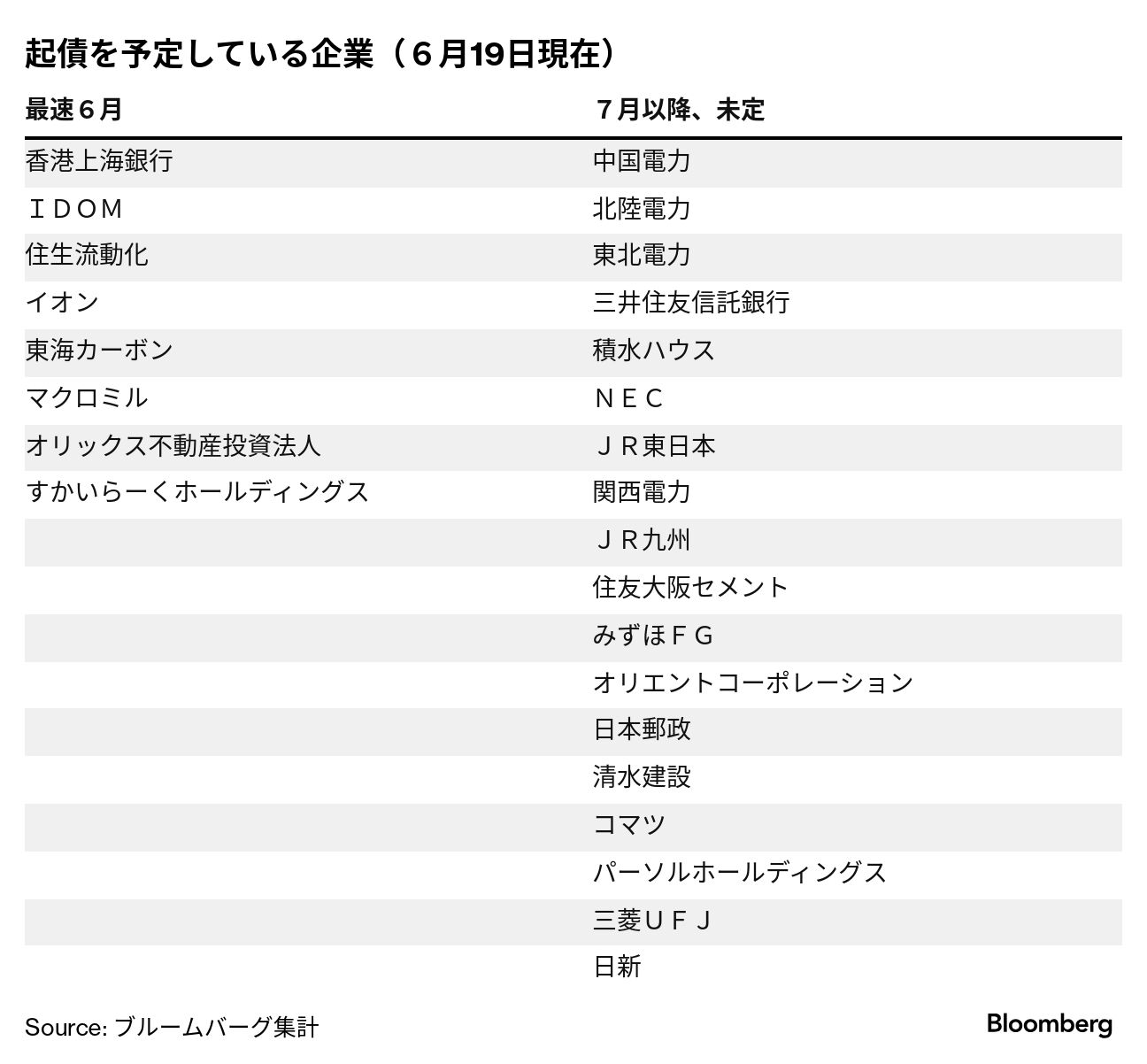 起債を予定している企業（６月19日現在）

| 最速６月 | ７月以降、未定 |
|---|---|
| 香港上海銀行 | 中国電力 |
| ＩＤＯＭ | 北陸電力 |
| 住生流動化 | 東北電力 |
| イオン | 三井住友信託銀行 |
| 東海カーボン | 積水ハウス |
| マクロミル | ＮＥＣ |
| オリックス不動産投資法人 | ＪＲ東日本 |
| すかいらーくホールディングス | 関西電力 |
| | ＪＲ九州 |
| | 住友大阪セメント |
| | みずほＦＧ |
| | オリエントコーポレーション |
| | 日本郵政 |
| | 清水建設 |
| | コマツ |
| | パーソルホールディングス |
| | 三菱ＵＦＪ |
| | 日新 |

Source: ブルームバーグ集計

Bloomberg